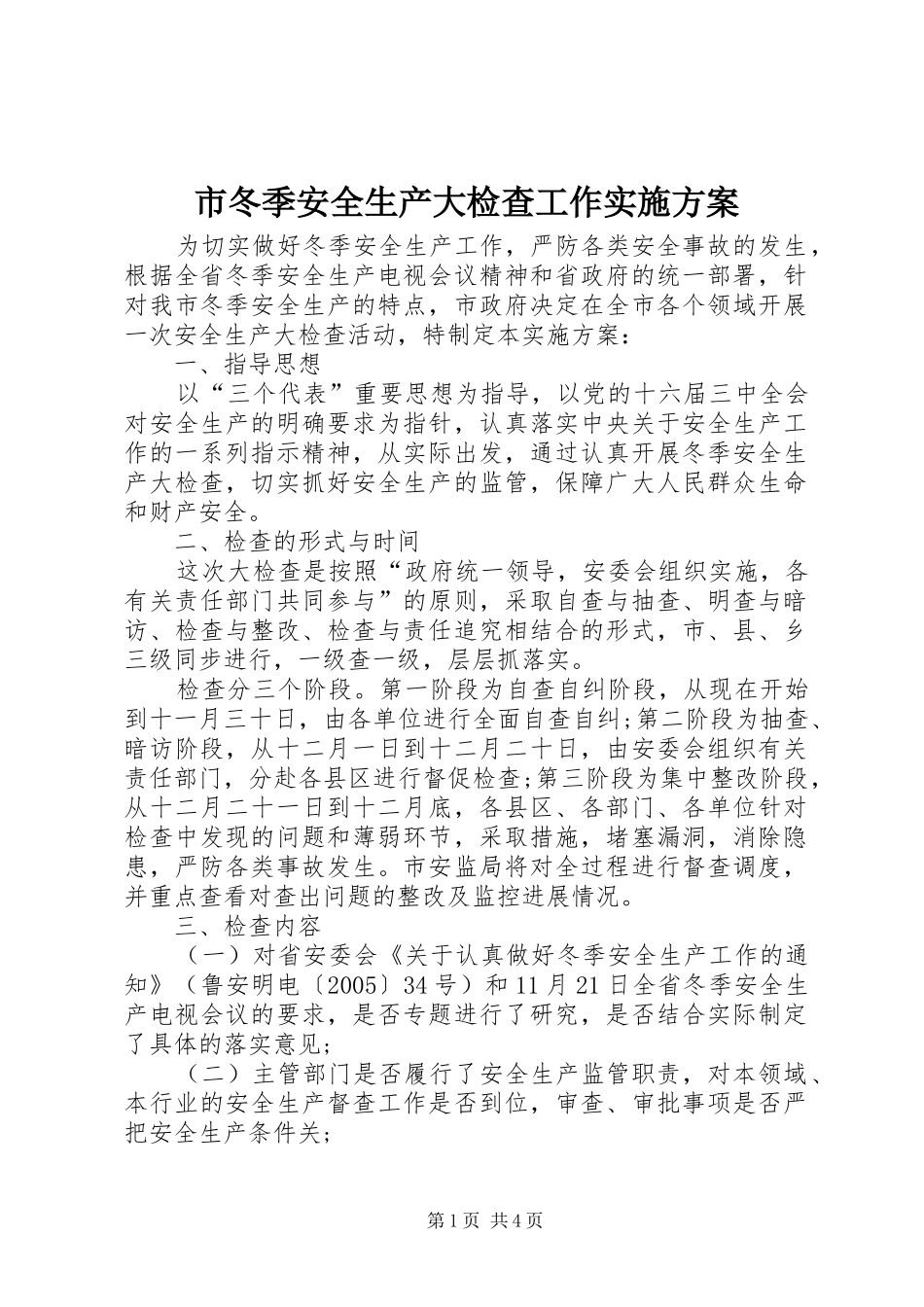 市冬季安全生产大检查工作实施方案

为切实做好冬季安全生产工作，严防各类安全事故的发生，根据全省冬季安全生产电视会议精神和省政府的统一部署，针对我市冬季安全生产的特点，市政府决定在全市各个领域开展一次安全生产大检查活动，特制定本实施方案：

一、指导思想

以“三个代表”重要思想为指导，以党的十六届三中全会对安全生产的明确要求为指针，认真落实中央关于安全生产工作的一系列指示精神，从实际出发，通过认真开展冬季安全生产大检查，切实抓好安全生产的监管，保障广大人民群众生命和财产安全。

二、检查的形式与时间

这次大检查是按照“政府统一领导，安委会组织实施，各有关责任部门共同参与”的原则，采取自查与抽查、明查与暗访、检查与整改、检查与责任追究相结合的形式，市、县、乡三级同步进行，一级查一级，层层抓落实。

检查分三个阶段。第一阶段为自查自纠阶段，从现在开始到十一月三十日，由各单位进行全面自查自纠;第二阶段为抽查、暗访阶段，从十二月一日到十二月二十日，由安委会组织有关责任部门，分赴各县区进行督促检查;第三阶段为集中整改阶段，从十二月二十一日到十二月底，各县区、各部门、各单位针对检查中发现的问题和薄弱环节，采取措施，堵塞漏洞，消除隐患，严防各类事故发生。市安监局将对全过程进行督查调度，并重点查看对查出问题的整改及监控进展情况。

三、检查内容

（一）对省安委会《关于认真做好冬季安全生产工作的通知》（鲁安明电〔2005〕34号）和11月21日全省冬季安全生产电视会议的要求，是否专题进行了研究，是否结合实际制定了具体的落实意见;

（二）主管部门是否履行了安全生产监管职责，对本领域、本行业的安全生产督查工作是否到位，审查、审批事项是否严把安全生产条件关;

第1页 共4页